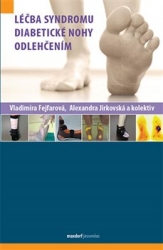 LÉČBA SYNDROMU DIABETICKÉ NOHY ODLEHČENÍM

Vladimíra Fejfarová, Alexandra Jirkovská a kolektiv

maxdorf jessenius